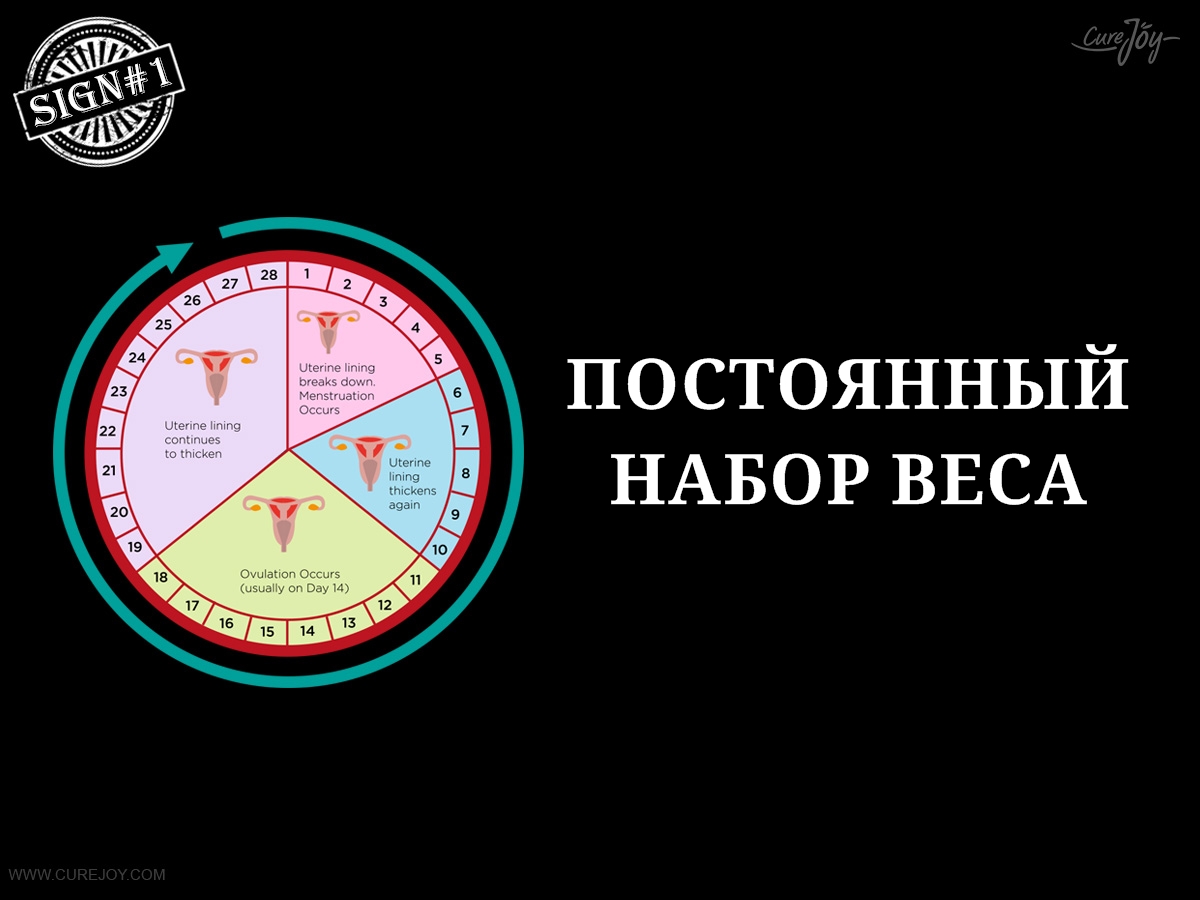 SIGN#1

CureJoy

1 2 3 4 5 6 7 8 9 10 11 12 13 14 15 16 17 18 19 20 21 22 23 24 25 26 27 28

Uterine lining breaks down. Menstruation Occurs

Uterine lining thickens again

Ovulation Occurs (usually on Day 14)

Uterine lining continues to thicken

ПОСТОЯННЫЙ НАБОР ВЕСА

WWW.CUREJOY.COM